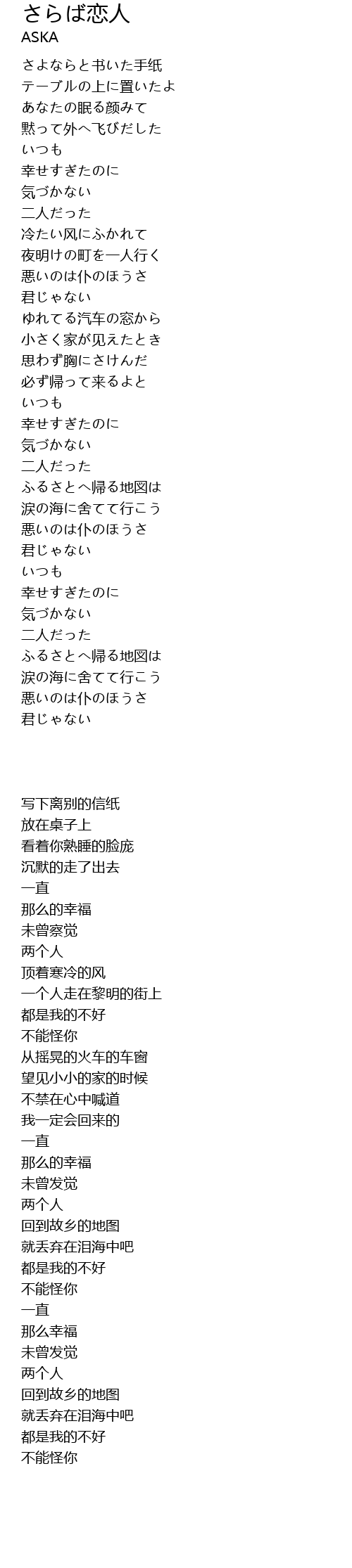 さらば恋人
ASKA

さよならと书いた手纸
テーブルの上に置いたよ
あなたの眠る颜みて
黙って外へ飞びだした
いつも
幸せすぎたのに
気づかない
二人だった
冷たい风にふかれて
夜明けの町を一人行く
悪いのは仆のほうさ
君じゃない
ゆれてる汽车の窓から
小さく家が见えたとき
思わず胸にさけんだ
必ず帰って来るよと
いつも
幸せすぎたのに
気づかない
二人だった
ふるさとへ帰る地図は
涙の海に舍てて行こう
悪いのは仆のほうさ
君じゃない
いつも
幸せすぎたのに
気づかない
二人だった
ふるさとへ帰る地図は
涙の海に舍てて行こう
悪いのは仆のほうさ
君じゃない

写下离别的信纸
放在桌子上
看着你熟睡的脸庞
沉默的走了出去
一直
那么的幸福
未曾察觉
两个人
顶着寒冷的风
一个人走在黎明的街上
都是我的不好
不能怪你
从摇晃的火车的车窗
望见小小的家的时候
不禁在心中喊道
我一定会回来的
一直
那么的幸福
未曾发觉
两个人
回到故乡的地图
就丢弃在泪海中吧
都是我的不好
不能怪你
一直
那么幸福
未曾发觉
两个人
回到故乡的地图
就丢弃在泪海中吧
都是我的不好
不能怪你